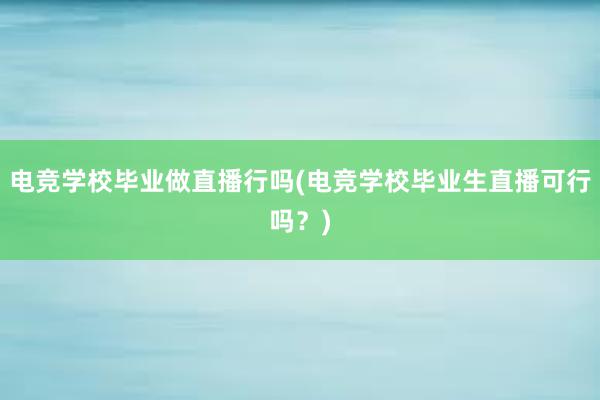 电竞学校毕业做直播行吗(电竞学校毕业生直播可行吗？)